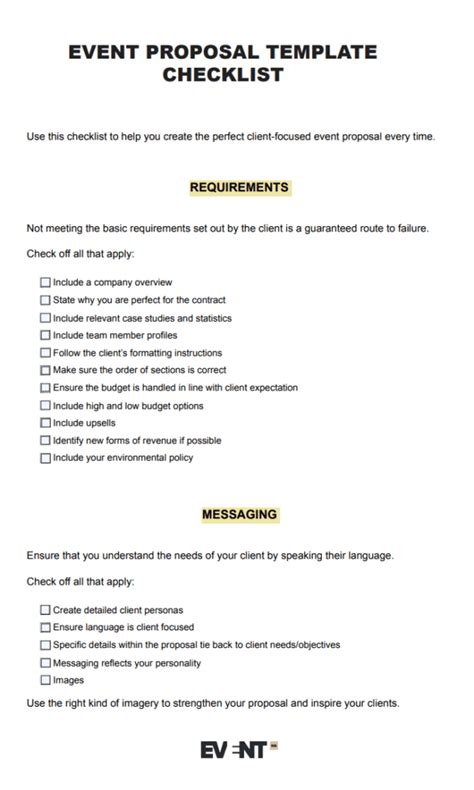 EVENT PROPOSAL TEMPLATE CHECKLIST

Use this checklist to help you create the perfect client-focused event proposal every time.

REQUIREMENTS

Not meeting the basic requirements set out by the client is a guaranteed route to failure.

Check off all that apply:

☐ Include a company overview
☐ State why you are perfect for the contract
☐ Include relevant case studies and statistics
☐ Include team member profiles
☐ Follow the client's formatting instructions
☐ Make sure the order of sections is correct
☐ Ensure the budget is handled in line with client expectation
☐ Include high and low budget options
☐ Include upsells
☐ Identify new forms of revenue if possible
☐ Include your environmental policy

MESSAGING

Ensure that you understand the needs of your client by speaking their language.

Check off all that apply:

☐ Create detailed client personas
☐ Ensure language is client focused
☐ Specific details within the proposal tie back to client needs/objectives
☐ Messaging reflects your personality
☐ Images

Use the right kind of imagery to strengthen your proposal and inspire your clients.

EVENT